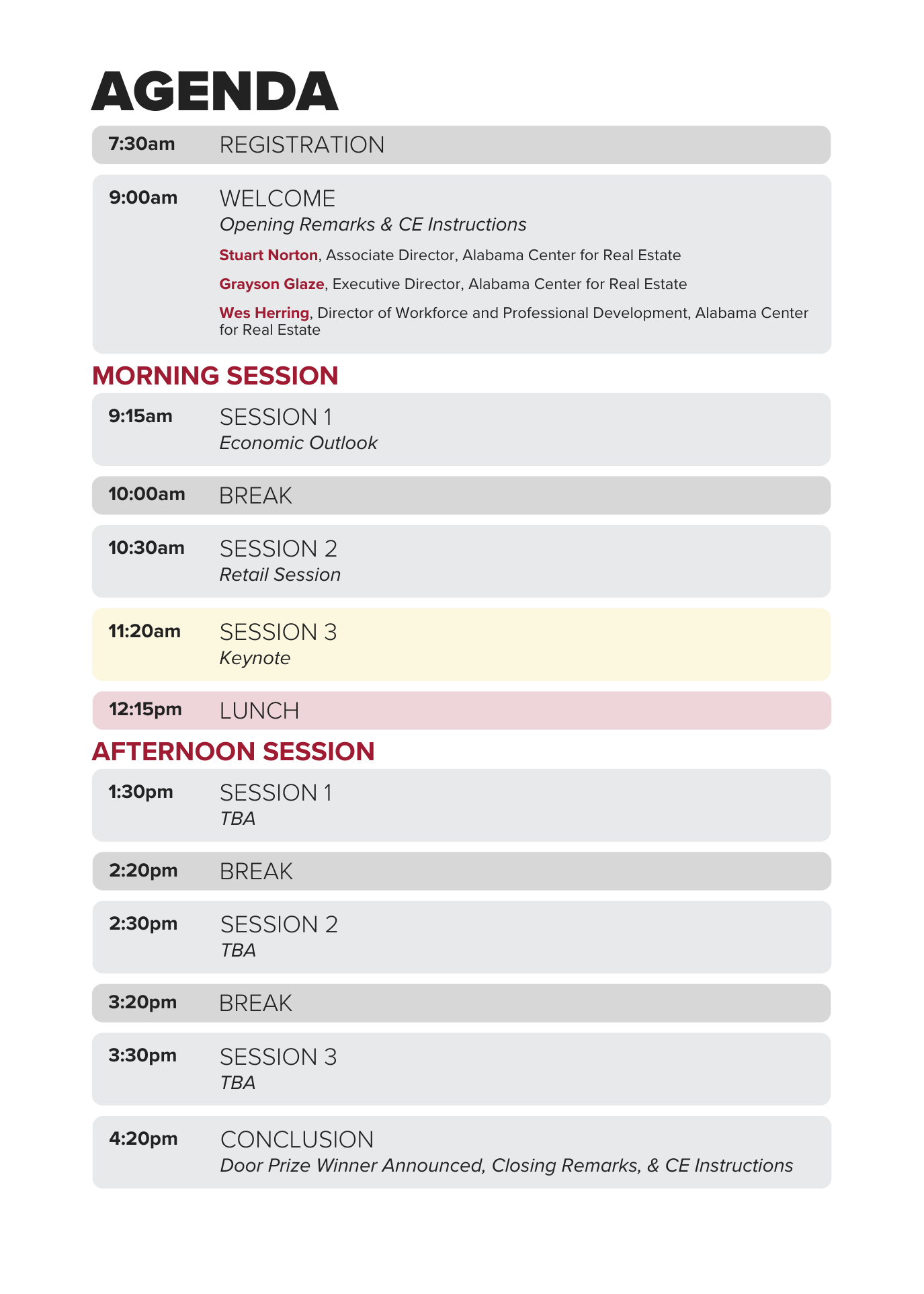 AGENDA

7:30am REGISTRATION

9:00am WELCOME
Opening Remarks & CE Instructions
Stuart Norton, Associate Director, Alabama Center for Real Estate
Grayson Glaze, Executive Director, Alabama Center for Real Estate
Wes Herring, Director of Workforce and Professional Development, Alabama Center for Real Estate

MORNING SESSION

9:15am SESSION 1
Economic Outlook

10:00am BREAK

10:30am SESSION 2
Retail Session

11:20am SESSION 3
Keynote

12:15pm LUNCH

AFTERNOON SESSION

1:30pm SESSION 1
TBA

2:20pm BREAK

2:30pm SESSION 2
TBA

3:20pm BREAK

3:30pm SESSION 3
TBA

4:20pm CONCLUSION
Door Prize Winner Announced, Closing Remarks, & CE Instructions